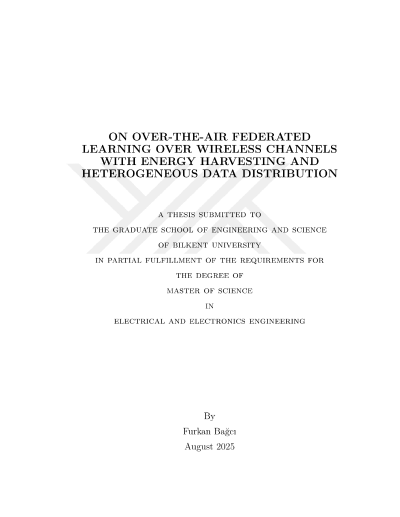 ON OVER-THE-AIR FEDERATED LEARNING OVER WIRELESS CHANNELS WITH ENERGY HARVESTING AND HETEROGENEOUS DATA DISTRIBUTION

A THESIS SUBMITTED TO
THE GRADUATE SCHOOL OF ENGINEERING AND SCIENCE
OF BILKENT UNIVERSITY
IN PARTIAL FULFILLMENT OF THE REQUIREMENTS FOR
THE DEGREE OF
MASTER OF SCIENCE
IN
ELECTRICAL AND ELECTRONICS ENGINEERING

By
Furkan Bağcı
August 2025